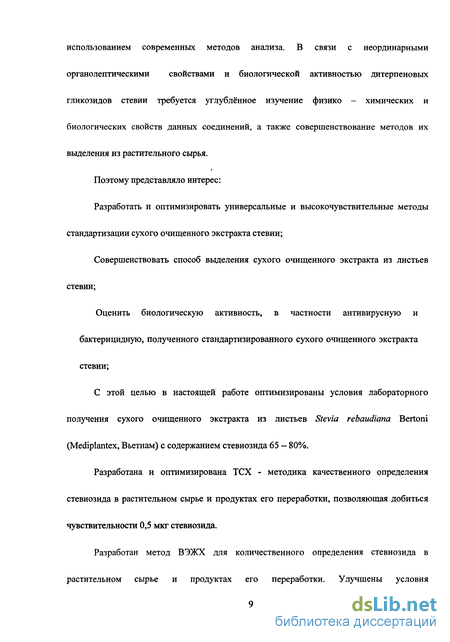 использованием современных методов анализа. В связи с неординарными органолептическими свойствами и биологической активностью дитерпеновых гликозидов стевии требуется углублённое изучение физико – химических и биологических свойств данных соединений, а также совершенствование методов их выделения из растительного сырья.

Поэтому представляло интерес:

Разработать и оптимизировать универсальные и высокочувствительные методы стандартизации сухого очищенного экстракта стевии;

Совершенствовать способ выделения сухого очищенного экстракта из листьев стевии;

Оценить биологическую активность, в частности антивирусную и бактерицидную, полученного стандартизированного сухого очищенного экстракта стевии;

С этой целью в настоящей работе оптимизированы условия лабораторного получения сухого очищенного экстракта из листьев Stevia rebaudiana Bertoni (Mediplantex, Вьетнам) с содержанием стевиозида 65 – 80%.

Разработана и оптимизирована ТСХ - методика качественного определения стевиозида в растительном сырье и продуктах его переработки, позволяющая добиться чувствительности 0,5 мкг стевиозида.

Разработан метод ВЭЖХ для количественного определения стевиозида в растительном сырье и продуктах его переработки. Улучшены условия

9

dsLib.net
библиотека диссертаций